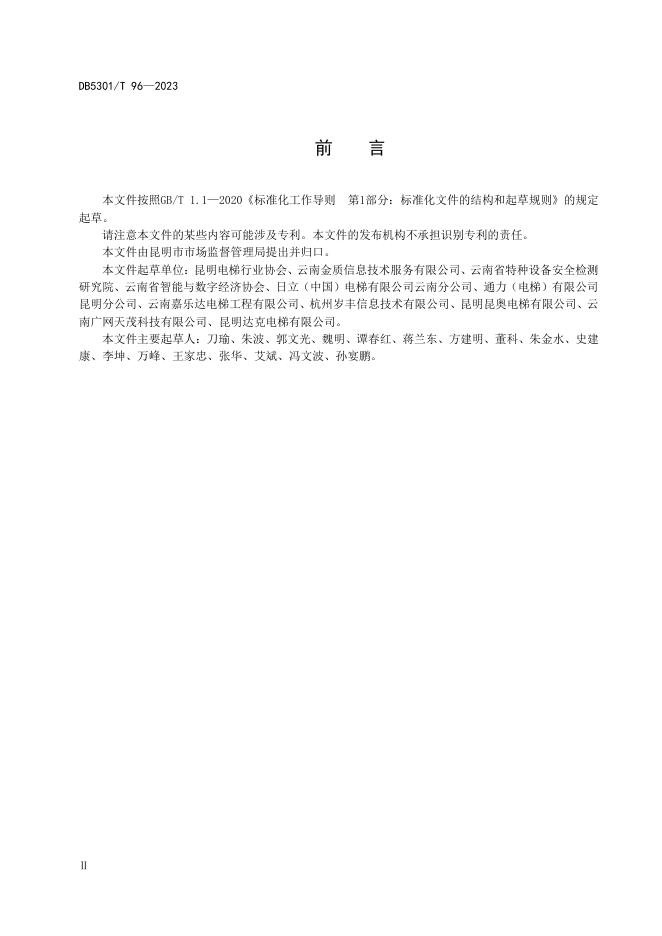 DB5301/T 96—2023

前　言

本文件按照GB/T 1.1—2020《标准化工作导则　第1部分：标准化文件的结构和起草规则》的规定起草。

请注意本文件的某些内容可能涉及专利。本文件的发布机构不承担识别专利的责任。

本文件由昆明市市场监督管理局提出并归口。

本文件起草单位：昆明电梯行业协会、云南金质信息技术服务有限公司、云南省特种设备安全检测研究院、云南省智能与数字经济协会、日立（中国）电梯有限公司云南分公司、通力（电梯）有限公司昆明分公司、云南嘉乐达电梯工程有限公司、杭州岁丰信息技术有限公司、昆明昆奥电梯有限公司、云南广网天茂科技有限公司、昆明达克电梯有限公司。

本文件主要起草人：刀瑜、朱波、郭文光、魏明、谭春红、蒋兰东、方建明、董科、朱金水、史建康、李坤、万峰、王家忠、张华、艾斌、冯文波、孙宴鹏。

II